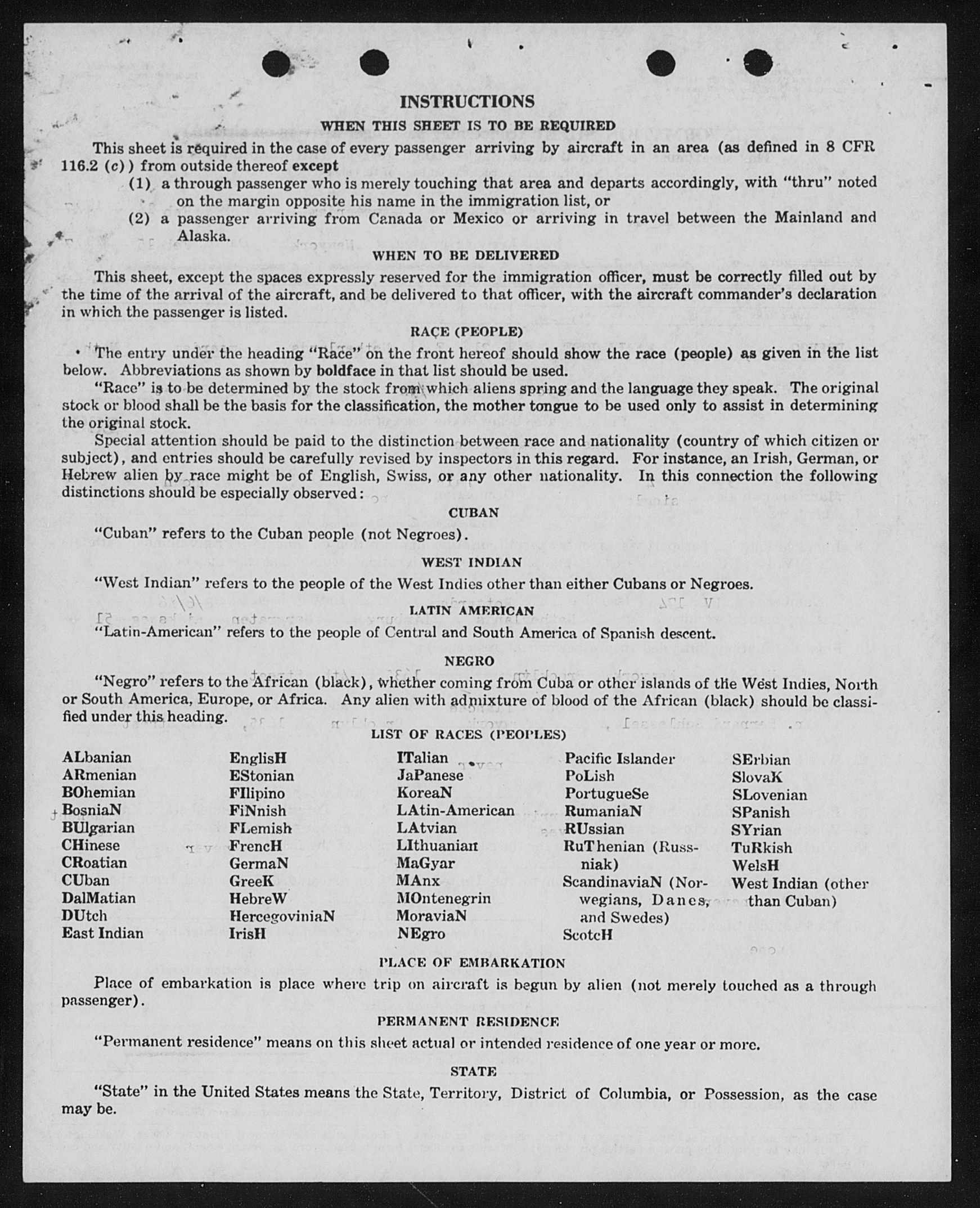 INSTRUCTIONS

WHEN THIS SHEET IS TO BE REQUIRED

This sheet is required in the case of every passenger arriving by aircraft in an area (as defined in 8 CFR 116.2 (c)) from outside thereof except

(1) a through passenger who is merely touching that area and departs accordingly, with "thru" noted on the margin opposite his name in the immigration list, or

(2) a passenger arriving from Canada or Mexico or arriving in travel between the Mainland and Alaska.

WHEN TO BE DELIVERED

This sheet, except the spaces expressly reserved for the immigration officer, must be correctly filled out by the time of the arrival of the aircraft, and be delivered to that officer, with the aircraft commander's declaration in which the passenger is listed.

RACE (PEOPLE)

The entry under the heading "Race" on the front hereof should show the race (people) as given in the list below. Abbreviations as shown by boldface in that list should be used.

"Race" is to be determined by the stock from which aliens spring and the language they speak. The original stock or blood shall be the basis for the classification, the mother tongue to be used only to assist in determining the original stock.

Special attention should be paid to the distinction between race and nationality (country of which citizen or subject), and entries should be carefully revised by inspectors in this regard. For instance, an Irish, German, or Hebrew alien by race might be of English, Swiss, or any other nationality. In this connection the following distinctions should be especially observed:

CUBAN

"Cuban" refers to the Cuban people (not Negroes).

WEST INDIAN

"West Indian" refers to the people of the West Indies other than either Cubans or Negroes.

LATIN AMERICAN

"Latin-American" refers to the people of Central and South America of Spanish descent.

NEGRO

"Negro" refers to the African (black), whether coming from Cuba or other islands of the West Indies, North or South America, Europe, or Africa. Any alien with admixture of blood of the African (black) should be classified under this heading.

LIST OF RACES (PEOPLES)

ALbanian
ARmenian
BOhemian
BosniaN
BUlgarian
CHinese
CRoatian
CUban
DalMatian
DUtch
East Indian

EnglisH
EStonian
FIlipino
FiNnish
FLemish
FrencH
GermaN
GreeK
HebreW
HercegoviniaN
IrisH

ITalian
JaPanese
KoreaN
LAtin-American
LAtvian
LIthuanian
MaGyar
MAnx
MOntenegrin
MoraviaN
NEgro

Pacific Islander
PoLish
PortugueSe
RumaniaN
RUssian
RuThenian (Russniak)
ScandinaviaN (Norwegians, Danes, and Swedes)
ScotcH

SErbian
SlovaK
SLovenian
SPanish
SYrian
TuRkish
WelsH
West Indian (other than Cuban)

PLACE OF EMBARKATION

Place of embarkation is place where trip on aircraft is begun by alien (not merely touched as a through passenger).

PERMANENT RESIDENCE

"Permanent residence" means on this sheet actual or intended residence of one year or more.

STATE

"State" in the United States means the State, Territory, District of Columbia, or Possession, as the case may be.